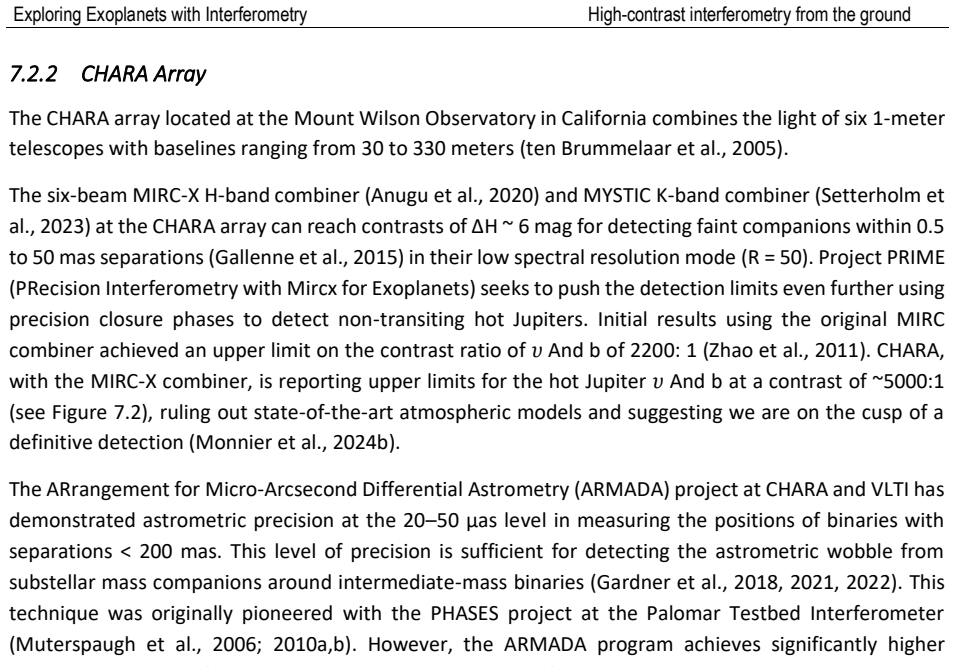 Exploring Exoplanets with Interferometry High-contrast interferometry from the ground

7.2.2 CHARA Array

The CHARA array located at the Mount Wilson Observatory in California combines the light of six 1-meter telescopes with baselines ranging from 30 to 330 meters (ten Brummelaar et al., 2005).

The six-beam MIRC-X H-band combiner (Anugu et al., 2020) and MYSTIC K-band combiner (Setterholm et al., 2023) at the CHARA array can reach contrasts of ΔH ~ 6 mag for detecting faint companions within 0.5 to 50 mas separations (Gallenne et al., 2015) in their low spectral resolution mode (R = 50). Project PRIME (PRecision Interferometry with Mircx for Exoplanets) seeks to push the detection limits even further using precision closure phases to detect non-transiting hot Jupiters. Initial results using the original MIRC combiner achieved an upper limit on the contrast ratio of $\upsilon$ And b of 2200: 1 (Zhao et al., 2011). CHARA, with the MIRC-X combiner, is reporting upper limits for the hot Jupiter $\upsilon$ And b at a contrast of ~5000:1 (see Figure 7.2), ruling out state-of-the-art atmospheric models and suggesting we are on the cusp of a definitive detection (Monnier et al., 2024b).

The ARrangement for Micro-Arcsecond Differential Astrometry (ARMADA) project at CHARA and VLTI has demonstrated astrometric precision at the 20–50 μas level in measuring the positions of binaries with separations < 200 mas. This level of precision is sufficient for detecting the astrometric wobble from substellar mass companions around intermediate-mass binaries (Gardner et al., 2018, 2021, 2022). This technique was originally pioneered with the PHASES project at the Palomar Testbed Interferometer (Muterspaugh et al., 2006; 2010a,b). However, the ARMADA program achieves significantly higher